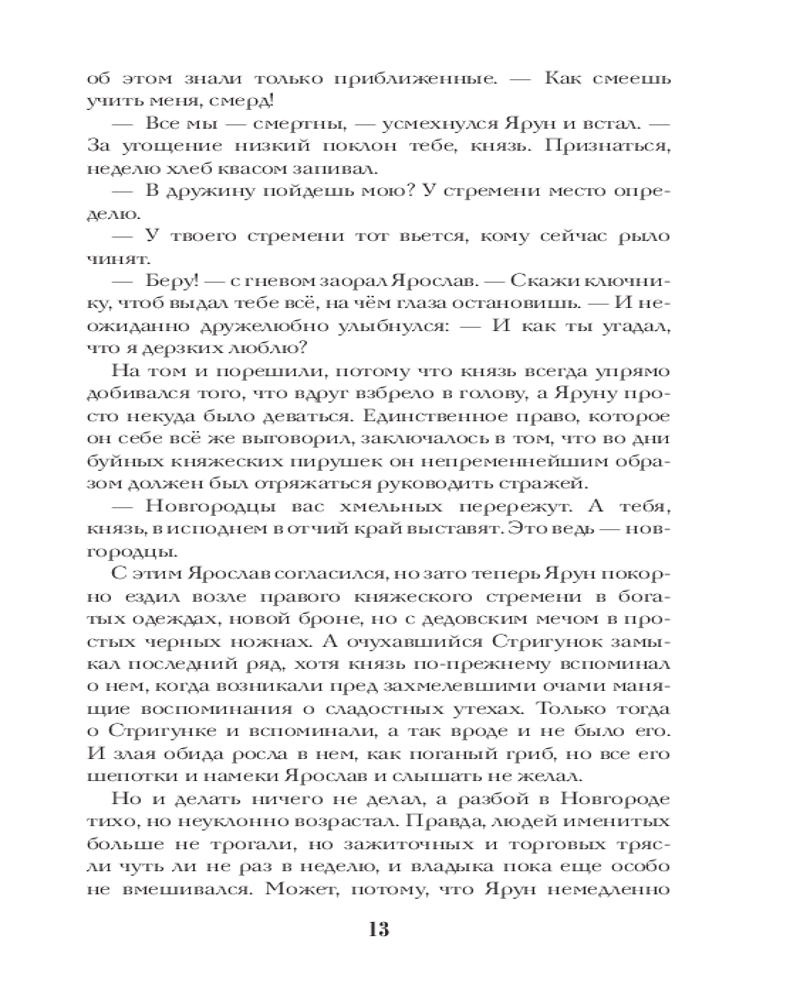 об этом знали только приближенные. — Как смеешь учить меня, смерд!

— Все мы — смертны, — усмехнулся Ярун и встал. — За угощение низкий поклон тебе, князь. Признаться, неделю хлеб квасом запивал.

— В дружину пойдешь мою? У стремени место определю.

— У твоего стремени тот вьется, кому сейчас рыло чинят.

— Беру! — с гневом заорал Ярослав. — Скажи ключнику, чтоб выдал тебе всё, на чём глаза остановишь. — И неожиданно дружелюбно улыбнулся: — И как ты угадал, что я дерзких люблю?

На том и порешили, потому что князь всегда упрямо добивался того, что вдруг взбрело в голову, а Яруну просто некуда было деваться. Единственное право, которое он себе всё же выговорил, заключалось в том, что во дни буйных княжеских пирушек он непременнейшим образом должен был отряжаться руководить стражей.

— Новгородцы вас хмельных перережут. А тебя, князь, в исподнем в отчий край выставят. Это ведь — новгородцы.

С этим Ярослав согласился, но зато теперь Ярун покорно ездил возле правого княжеского стремени в богатых одеждах, новой броне, но с дедовским мечом в простых черных ножнах. А очухавшийся Стригунок замыкал последний ряд, хотя князь по-прежнему вспоминал о нем, когда возникали пред захмелевшими очами манящие воспоминания о сладостных утехах. Только тогда о Стригунке и вспоминали, а так вроде и не было его. И злая обида росла в нем, как поганый гриб, но все его шепотки и намеки Ярослав и слышать не желал.

Но и делать ничего не делал, а разбой в Новгороде тихо, но неуклонно возрастал. Правда, людей именитых больше не трогали, но зажиточных и торговых трясли чуть ли не раз в неделю, и владыка пока еще особо не вмешивался. Может, потому, что Ярун немедленно

13